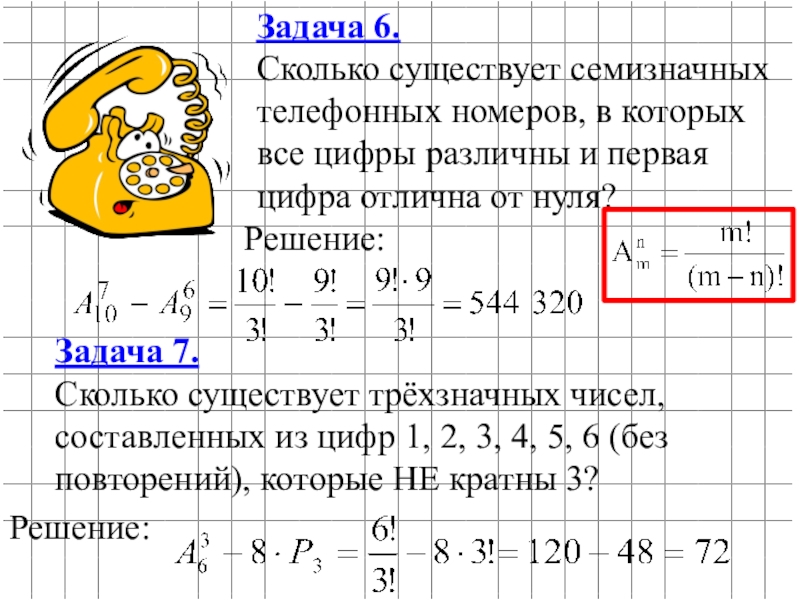 Задача 6.

Сколько существует семизначных телефонных номеров, в которых все цифры различны и первая цифра отлична от нуля?

Решение:

$A_m^n = \frac{m!}{(m-n)!}$

$A_{10}^7 - A_9^6 = \frac{10!}{3!} - \frac{9!}{3!} = \frac{9! \cdot 9}{3!} = 544\ 320$

Задача 7.

Сколько существует трёхзначных чисел, составленных из цифр 1, 2, 3, 4, 5, 6 (без повторений), которые НЕ кратны 3?

Решение:

$A_6^3 - 8 \cdot P_3 = \frac{6!}{3!} - 8 \cdot 3! = 120 - 48 = 72$